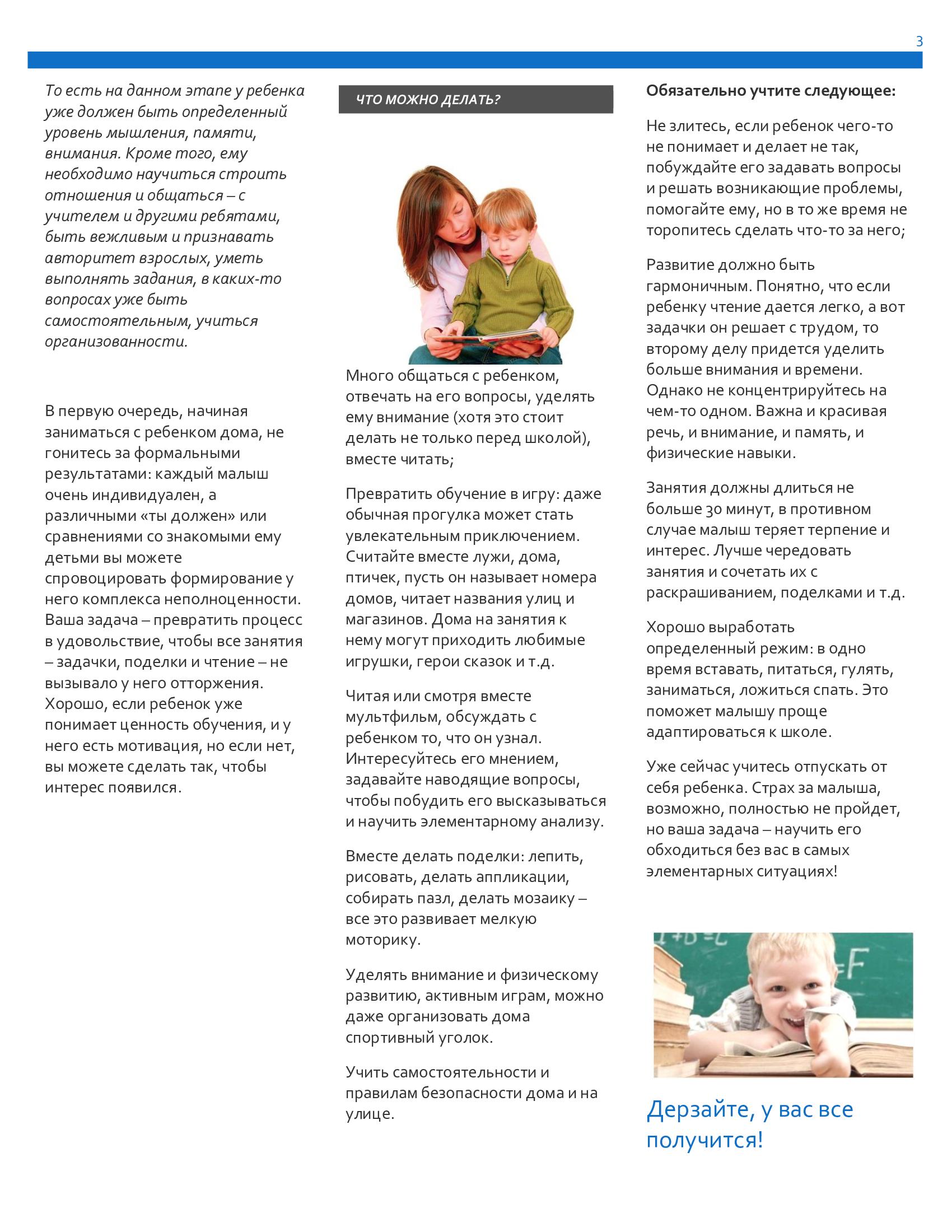 3

То есть на данном этапе у ребенка уже должен быть определенный уровень мышления, памяти, внимания. Кроме того, ему необходимо научиться строить отношения и общаться – с учителем и другими ребятами, быть вежливым и признавать авторитет взрослых, уметь выполнять задания, в каких-то вопросах уже быть самостоятельным, учиться организованности.

В первую очередь, начиная заниматься с ребенком дома, не гонитесь за формальными результатами: каждый малыш очень индивидуален, а различными «ты должен» или сравнениями со знакомыми ему детьми вы можете спровоцировать формирование у него комплекса неполноценности. Ваша задача – превратить процесс в удовольствие, чтобы все занятия – задачки, поделки и чтение – не вызывало у него отторжения. Хорошо, если ребенок уже понимает ценность обучения, и у него есть мотивация, но если нет, вы можете сделать так, чтобы интерес появился.

ЧТО МОЖНО ДЕЛАТЬ?

Много общаться с ребенком, отвечать на его вопросы, уделять ему внимание (хотя это стоит делать не только перед школой), вместе читать;

Превратить обучение в игру: даже обычная прогулка может стать увлекательным приключением. Считайте вместе лужи, дома, птичек, пусть он называет номера домов, читает названия улиц и магазинов. Дома на занятия к нему могут приходить любимые игрушки, герои сказок и т.д.

Читая или смотря вместе мультфильм, обсуждать с ребенком то, что он узнал. Интересуйтесь его мнением, задавайте наводящие вопросы, чтобы побудить его высказываться и научить элементарному анализу.

Вместе делать поделки: лепить, рисовать, делать аппликации, собирать пазл, делать мозаику – все это развивает мелкую моторику.

Уделять внимание и физическому развитию, активным играм, можно даже организовать дома спортивный уголок.

Учить самостоятельности и правилам безопасности дома и на улице.

Обязательно учтите следующее:

Не злитесь, если ребенок чего-то не понимает и делает не так, побуждайте его задавать вопросы и решать возникающие проблемы, помогайте ему, но в то же время не торопитесь сделать что-то за него;

Развитие должно быть гармоничным. Понятно, что если ребенку чтение дается легко, а вот задачки он решает с трудом, то второму делу придется уделить больше внимания и времени. Однако не концентрируйтесь на чем-то одном. Важна и красивая речь, и внимание, и память, и физические навыки.

Занятия должны длиться не больше 30 минут, в противном случае малыш теряет терпение и интерес. Лучше чередовать занятия и сочетать их с раскрашиванием, поделками и т.д.

Хорошо выработать определенный режим: в одно время вставать, питаться, гулять, заниматься, ложиться спать. Это поможет малышу проще адаптироваться к школе.

Уже сейчас учитесь отпускать от себя ребенка. Страх за малыша, возможно, полностью не пройдет, но ваша задача – научить его обходиться без вас в самых элементарных ситуациях!

Дерзайте, у вас все получится!